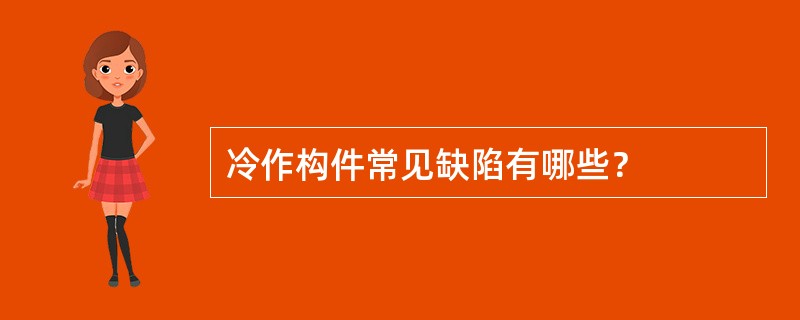 冷作构件常见缺陷有哪些？